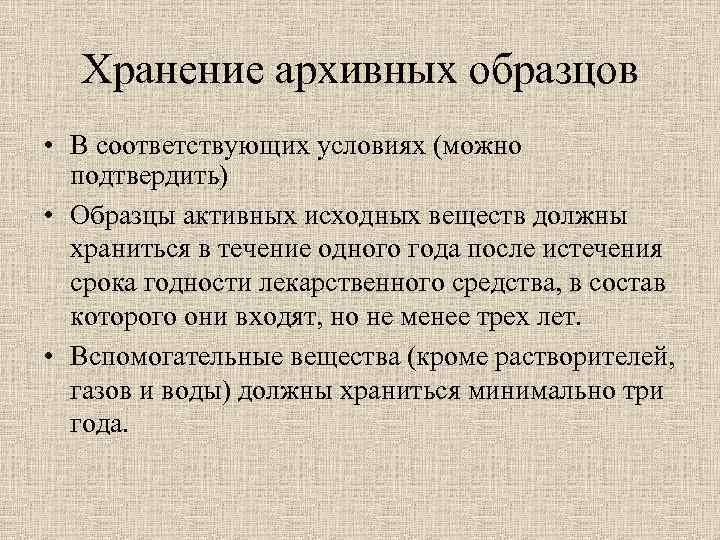 Хранение архивных образцов

• В соответствующих условиях (можно подтвердить)

• Образцы активных исходных веществ должны храниться в течение одного года после истечения срока годности лекарственного средства, в состав которого они входят, но не менее трех лет.

• Вспомогательные вещества (кроме растворителей, газов и воды) должны храниться минимально три года.